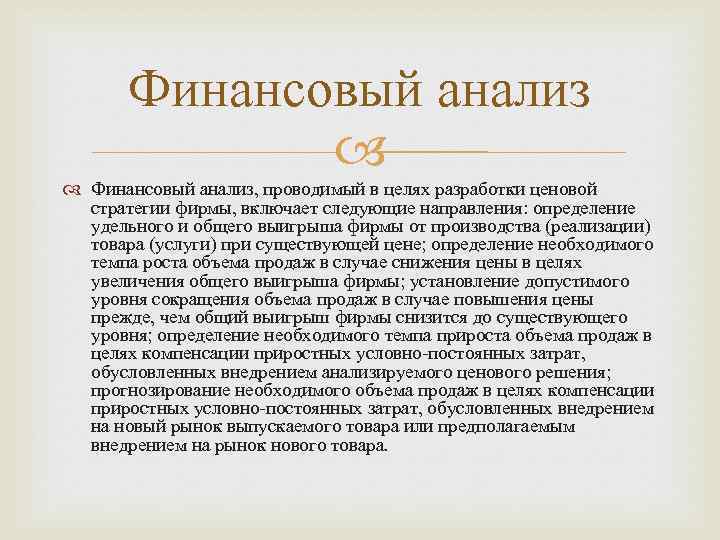 Финансовый анализ

Финансовый анализ, проводимый в целях разработки ценовой стратегии фирмы, включает следующие направления: определение удельного и общего выигрыша фирмы от производства (реализации) товара (услуги) при существующей цене; определение необходимого темпа роста объема продаж в случае снижения цены в целях увеличения общего выигрыша фирмы; установление допустимого уровня сокращения объема продаж в случае повышения цены прежде, чем общий выигрыш фирмы снизится до существующего уровня; определение необходимого темпа прироста объема продаж в целях компенсации приростных условно-постоянных затрат, обусловленных внедрением анализируемого ценового решения; прогнозирование необходимого объема продаж в целях компенсации приростных условно-постоянных затрат, обусловленных внедрением на новый рынок выпускаемого товара или предполагаемым внедрением на рынок нового товара.